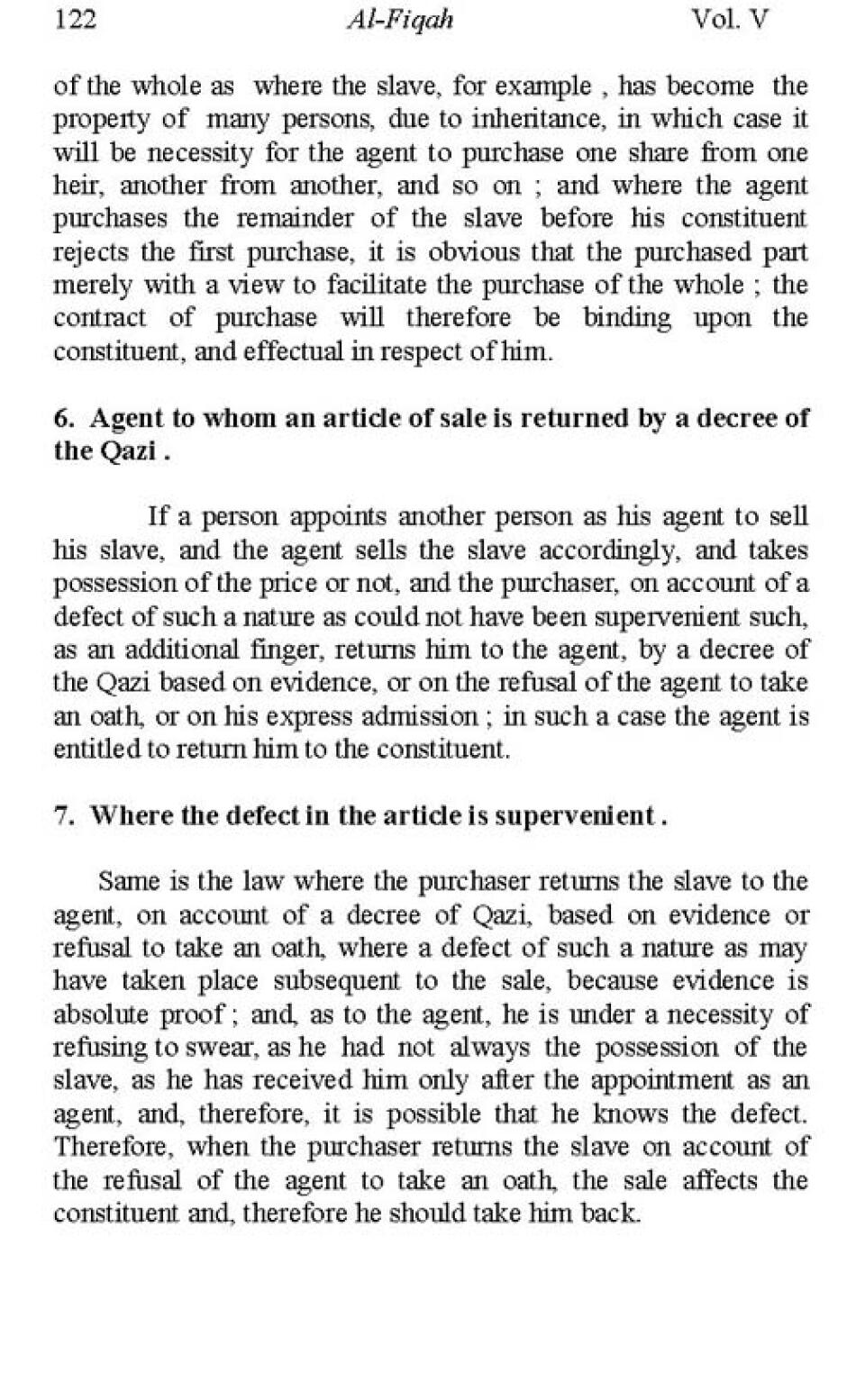 122 Al-Fiqah Vol. V

of the whole as where the slave, for example , has become the property of many persons, due to inheritance, in which case it will be necessity for the agent to purchase one share from one heir, another from another, and so on ; and where the agent purchases the remainder of the slave before his constituent rejects the first purchase, it is obvious that the purchased part merely with a view to facilitate the purchase of the whole ; the contract of purchase will therefore be binding upon the constituent, and effectual in respect of him.

6. Agent to whom an article of sale is returned by a decree of the Qazi .

If a person appoints another person as his agent to sell his slave, and the agent sells the slave accordingly, and takes possession of the price or not, and the purchaser, on account of a defect of such a nature as could not have been supervenient such, as an additional finger, returns him to the agent, by a decree of the Qazi based on evidence, or on the refusal of the agent to take an oath, or on his express admission ; in such a case the agent is entitled to return him to the constituent.

7. Where the defect in the article is supervenient .

Same is the law where the purchaser returns the slave to the agent, on account of a decree of Qazi, based on evidence or refusal to take an oath, where a defect of such a nature as may have taken place subsequent to the sale, because evidence is absolute proof ; and, as to the agent, he is under a necessity of refusing to swear, as he had not always the possession of the slave, as he has received him only after the appointment as an agent, and, therefore, it is possible that he knows the defect. Therefore, when the purchaser returns the slave on account of the refusal of the agent to take an oath, the sale affects the constituent and, therefore he should take him back.